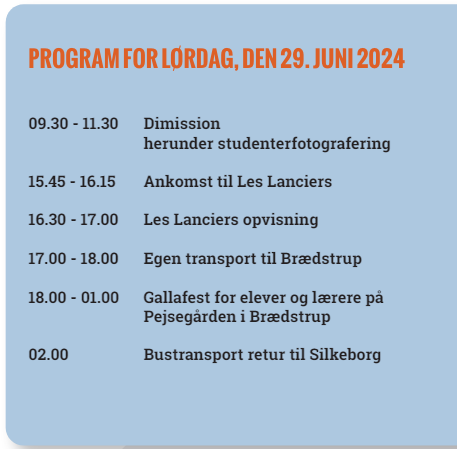 PROGRAM FOR LØRDAG, DEN 29. JUNI 2024

09.30 - 11.30 Dimission
herunder studenterfotografering

15.45 - 16.15 Ankomst til Les Lanciers

16.30 - 17.00 Les Lanciers opvisning

17.00 - 18.00 Egen transport til Brædstrup

18.00 - 01.00 Gallafest for elever og lærere på Pejsegården i Brædstrup

02.00 Bustransport retur til Silkeborg